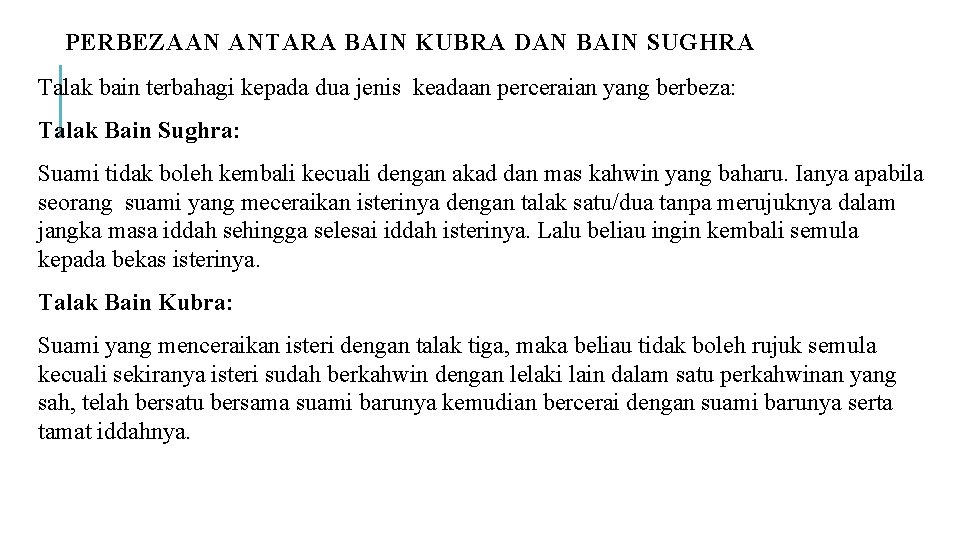 PERBEZAAN ANTARA BAIN KUBRA DAN BAIN SUGHRA

Talak bain terbahagi kepada dua jenis keadaan perceraian yang berbeza:

Talak Bain Sughra:

Suami tidak boleh kembali kecuali dengan akad dan mas kahwin yang baharu. Ianya apabila seorang suami yang meceraikan isterinya dengan talak satu/dua tanpa merujuknya dalam jangka masa iddah sehingga selesai iddah isterinya. Lalu beliau ingin kembali semula kepada bekas isterinya.

Talak Bain Kubra:

Suami yang menceraikan isteri dengan talak tiga, maka beliau tidak boleh rujuk semula kecuali sekiranya isteri sudah berkahwin dengan lelaki lain dalam satu perkahwinan yang sah, telah bersatu bersama suami barunya kemudian bercerai dengan suami barunya serta tamat iddahnya.